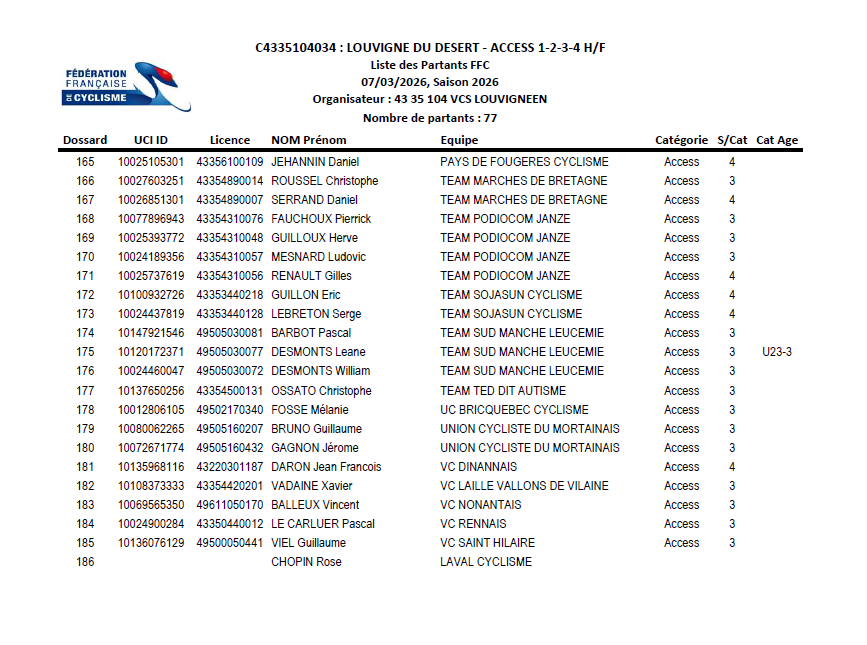 FÉDÉRATION FRANÇAISE DE CYCLISME

C4335104034 : LOUVIGNE DU DESERT - ACCESS 1-2-3-4 H/F
Liste des Partants FFC
07/03/2026, Saison 2026
Organisateur : 43 35 104 VCS LOUVIGNEEN
Nombre de partants : 77

| Dossard | UCI ID | Licence | NOM Prénom | Equipe | Catégorie | S/Cat | Cat Age |
|---|---|---|---|---|---|---|---|
| 165 | 10025105301 | 43356100109 | JEHANNIN Daniel | PAYS DE FOUGERES CYCLISME | Access | 4 | |
| 166 | 10027603251 | 43354890014 | ROUSSEL Christophe | TEAM MARCHES DE BRETAGNE | Access | 3 | |
| 167 | 10026851301 | 43354890007 | SERRAND Daniel | TEAM MARCHES DE BRETAGNE | Access | 4 | |
| 168 | 10077896943 | 43354310076 | FAUCHOUX Pierrick | TEAM PODIOCOM JANZE | Access | 3 | |
| 169 | 10025393772 | 43354310048 | GUILLOUX Herve | TEAM PODIOCOM JANZE | Access | 3 | |
| 170 | 10024189356 | 43354310057 | MESNARD Ludovic | TEAM PODIOCOM JANZE | Access | 3 | |
| 171 | 10025737619 | 43354310056 | RENAULT Gilles | TEAM PODIOCOM JANZE | Access | 4 | |
| 172 | 10100932726 | 43353440218 | GUILLON Eric | TEAM SOJASUN CYCLISME | Access | 4 | |
| 173 | 10024437819 | 43353440128 | LEBRETON Serge | TEAM SOJASUN CYCLISME | Access | 4 | |
| 174 | 10147921546 | 49505030081 | BARBOT Pascal | TEAM SUD MANCHE LEUCEMIE | Access | 3 | |
| 175 | 10120172371 | 49505030077 | DESMONTS Leane | TEAM SUD MANCHE LEUCEMIE | Access | 3 | U23-3 |
| 176 | 10024460047 | 49505030072 | DESMONTS William | TEAM SUD MANCHE LEUCEMIE | Access | 3 | |
| 177 | 10137650256 | 43354500131 | OSSATO Christophe | TEAM TED DIT AUTISME | Access | 3 | |
| 178 | 10012806105 | 49502170340 | FOSSE Mélanie | UC BRICQUEBEC CYCLISME | Access | 3 | |
| 179 | 10080062265 | 49505160207 | BRUNO Guillaume | UNION CYCLISTE DU MORTAINAIS | Access | 3 | |
| 180 | 10072671774 | 49505160432 | GAGNON Jérome | UNION CYCLISTE DU MORTAINAIS | Access | 3 | |
| 181 | 10135968116 | 43220301187 | DARON Jean Francois | VC DINANNAIS | Access | 4 | |
| 182 | 10108373333 | 43354420201 | VADAINE Xavier | VC LAILLE VALLONS DE VILAINE | Access | 3 | |
| 183 | 10069565350 | 49611050170 | BALLEUX Vincent | VC NONANTAIS | Access | 3 | |
| 184 | 10024900284 | 43350440012 | LE CARLUER Pascal | VC RENNAIS | Access | 3 | |
| 185 | 10136076129 | 49500050441 | VIEL Guillaume | VC SAINT HILAIRE | Access | 3 | |
| 186 | | | CHOPIN Rose | LAVAL CYCLISME | | | |